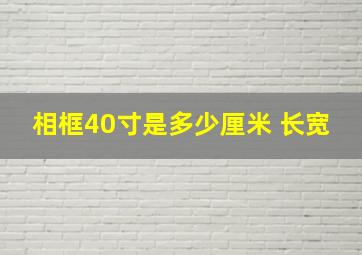 相框40寸是多少厘米 长宽